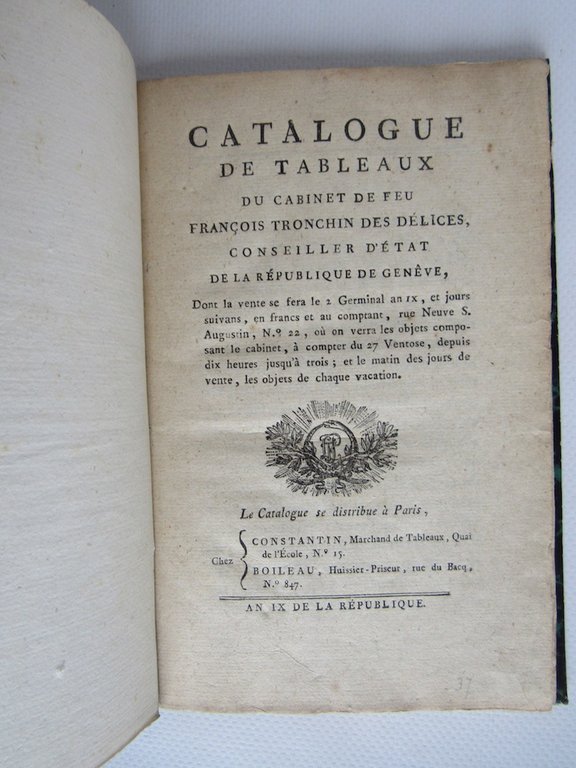 CATALOGUE
DE TABLEAUX
DU CABINET DE FEU
FRANÇOIS TRONCHIN DES DÉLICES,
CONSEILLER D'ÉTAT
DE LA RÉPUBLIQUE DE GENÈVE,

Dont la vente se fera le 2 Germinal an IX, et jours suivans, en francs et au comptant, rue Neuve S. Augustin, N.º 22, où on verra les objets composant le cabinet, à compter du 27 Ventose, depuis dix heures jusqu'à trois; et le matin des jours de vente, les objets de chaque vacation.

Le Catalogue se distribue à Paris,

Chez CONSTANTIN, Marchand de Tableaux, Quai de l'École, N.º 15.
BOILEAU, Huissier-Priseur, rue du Bacq, N.º 847.

AN IX DE LA RÉPUBLIQUE.

37